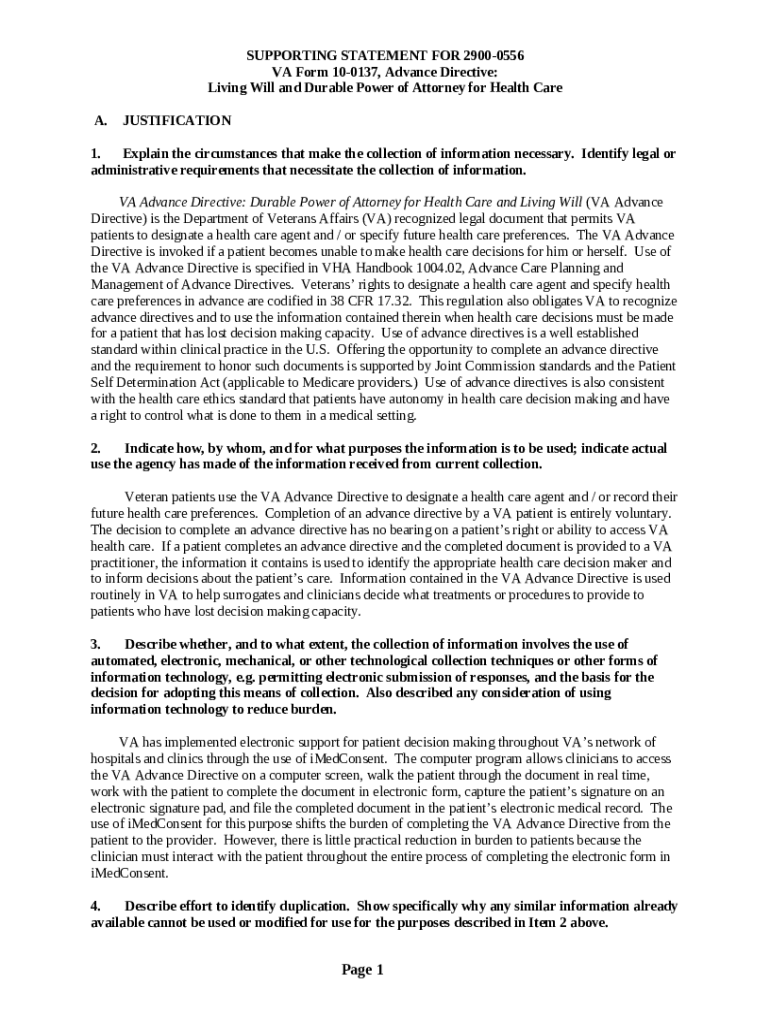 SUPPORTING STATEMENT FOR 2900-0556
VA Form 10-0137, Advance Directive:
Living Will and Durable Power of Attorney for Health Care

A. JUSTIFICATION

1. Explain the circumstances that make the collection of information necessary. Identify legal or administrative requirements that necessitate the collection of information.

VA Advance Directive: Durable Power of Attorney for Health Care and Living Will (VA Advance Directive) is the Department of Veterans Affairs (VA) recognized legal document that permits VA patients to designate a health care agent and / or specify future health care preferences. The VA Advance Directive is invoked if a patient becomes unable to make health care decisions for him or herself. Use of the VA Advance Directive is specified in VHA Handbook 1004.02, Advance Care Planning and Management of Advance Directives. Veterans' rights to designate a health care agent and specify health care preferences in advance are codified in 38 CFR 17.32. This regulation also obligates VA to recognize advance directives and to use the information contained therein when health care decisions must be made for a patient that has lost decision making capacity. Use of advance directives is a well established standard within clinical practice in the U.S. Offering the opportunity to complete an advance directive and the requirement to honor such documents is supported by Joint Commission standards and the Patient Self Determination Act (applicable to Medicare providers.) Use of advance directives is also consistent with the health care ethics standard that patients have autonomy in health care decision making and have a right to control what is done to them in a medical setting.

2. Indicate how, by whom, and for what purposes the information is to be used; indicate actual use the agency has made of the information received from current collection.

Veteran patients use the VA Advance Directive to designate a health care agent and / or record their future health care preferences. Completion of an advance directive by a VA patient is entirely voluntary. The decision to complete an advance directive has no bearing on a patient's right or ability to access VA health care. If a patient completes an advance directive and the completed document is provided to a VA practitioner, the information it contains is used to identify the appropriate health care decision maker and to inform decisions about the patient's care. Information contained in the VA Advance Directive is used routinely in VA to help surrogates and clinicians decide what treatments or procedures to provide to patients who have lost decision making capacity.

3. Describe whether, and to what extent, the collection of information involves the use of automated, electronic, mechanical, or other technological collection techniques or other forms of information technology, e.g. permitting electronic submission of responses, and the basis for the decision for adopting this means of collection. Also described any consideration of using information technology to reduce burden.

VA has implemented electronic support for patient decision making throughout VA's network of hospitals and clinics through the use of iMedConsent. The computer program allows clinicians to access the VA Advance Directive on a computer screen, walk the patient through the document in real time, work with the patient to complete the document in electronic form, capture the patient's signature on an electronic signature pad, and file the completed document in the patient's electronic medical record. The use of iMedConsent for this purpose shifts the burden of completing the VA Advance Directive from the patient to the provider. However, there is little practical reduction in burden to patients because the clinician must interact with the patient throughout the entire process of completing the electronic form in iMedConsent.

4. Describe effort to identify duplication. Show specifically why any similar information already available cannot be used or modified for use for the purposes described in Item 2 above.

Page 1